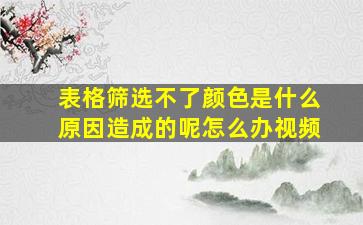 表格筛选不了颜色是什么原因造成的呢怎么办视频